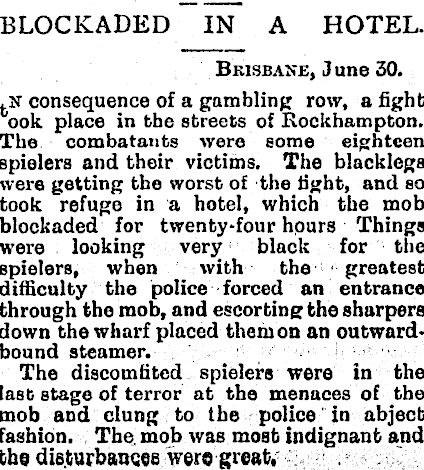 BLOCKADED IN A HOTEL.

BRISBANE, June 30.

tN consequence of a gambling row, a fight ook place in the streets of Rockhampton. The combatants were some eighteen spielers and their victims. The blacklegs were getting the worst of the fight, and so took refuge in a hotel, which the mob blockaded for twenty-four hours Things were looking very black for the spielers, when with the greatest difficulty the police forced an entrance through the mob, and escorting the sharpers down the wharf placed them on an outward-bound steamer.

The discomfited spielers were in the last stage of terror at the menaces of the mob and clung to the police in abject fashion. The mob was most indignant and the disturbances were great.